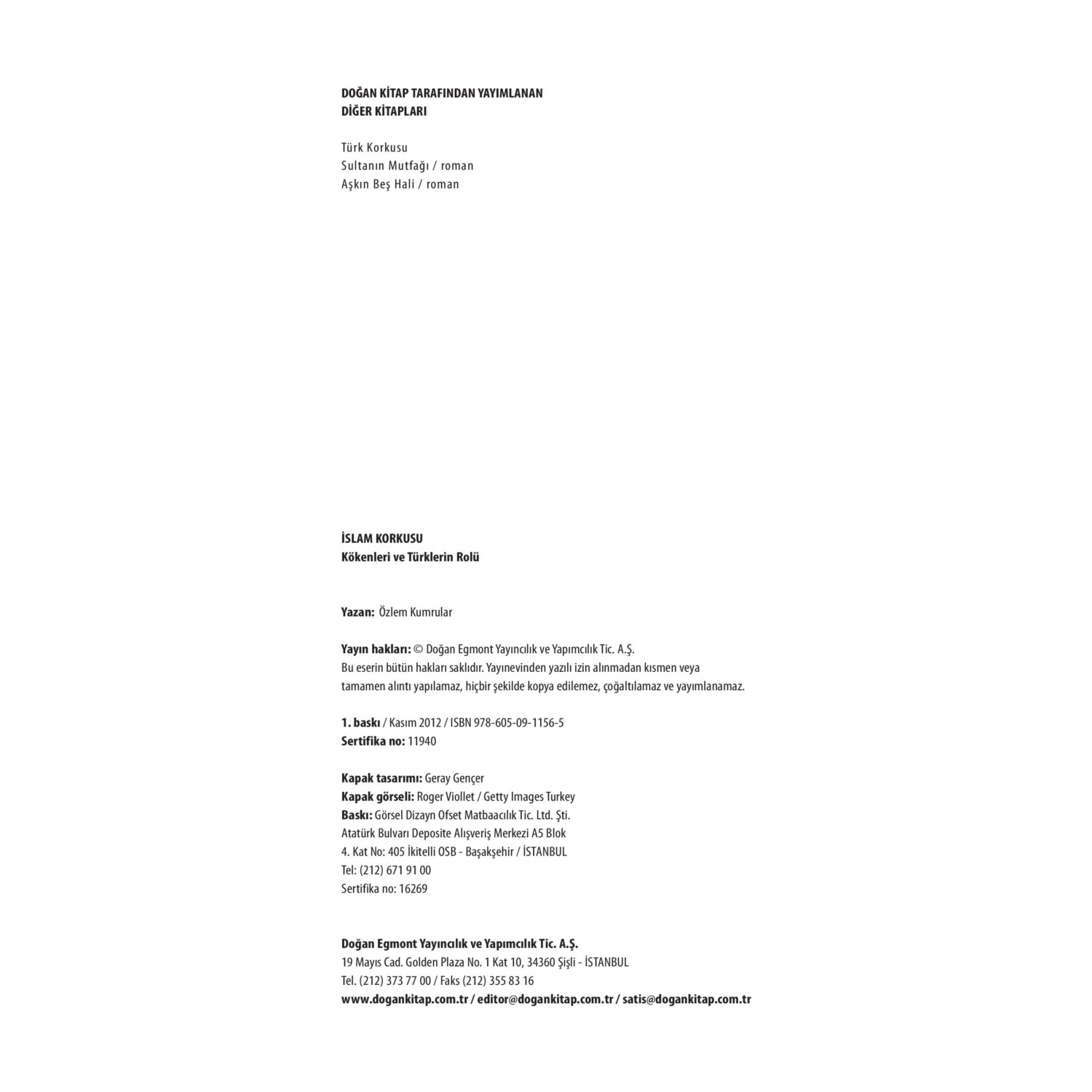 DOĞAN KİTAP TARAFINDAN YAYIMLANAN
DİĞER KİTAPLARI

Türk Korkusu
Sultanın Mutfağı / roman
Aşkın Beş Hali / roman

İSLAM KORKUSU
Kökenleri ve Türklerin Rolü

Yazan: Özlem Kumrular

Yayın hakları: © Doğan Egmont Yayıncılık ve Yapımcılık Tic. A.Ş.
Bu eserin bütün hakları saklıdır. Yayınevinden yazılı izin alınmadan kısmen veya tamamen alıntı yapılamaz, hiçbir şekilde kopya edilemez, çoğaltılamaz ve yayımlanamaz.

1. baskı / Kasım 2012 / ISBN 978-605-09-1156-5
Sertifika no: 11940

Kapak tasarımı: Geray Gençer
Kapak görseli: Roger Viollet / Getty Images Turkey
Baskı: Görsel Dizayn Ofset Matbaacılık Tic. Ltd. Şti.
Atatürk Bulvarı Deposite Alışveriş Merkezi A5 Blok
4. Kat No: 405 İkitelli OSB - Başakşehir / İSTANBUL
Tel: (212) 671 91 00
Sertifika no: 16269

Doğan Egmont Yayıncılık ve Yapımcılık Tic. A.Ş.
19 Mayıs Cad. Golden Plaza No. 1 Kat 10, 34360 Şişli - İSTANBUL
Tel. (212) 373 77 00 / Faks (212) 355 83 16
www.dogankitap.com.tr / editor@dogankitap.com.tr / satis@dogankitap.com.tr